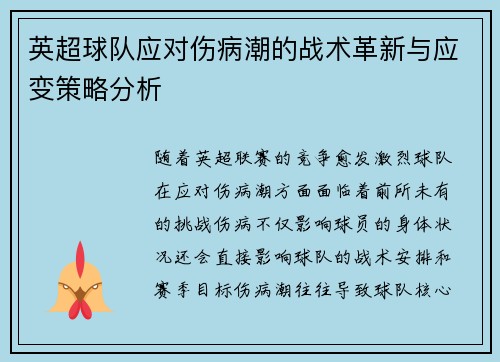 英超球队应对伤病潮的战术革新与应变策略分析

随着英超联赛的竞争愈发激烈球队在应对伤病潮方面面临着前所未有的挑战伤病不仅影响球员的身体状况还会直接影响球队的战术安排和赛季目标伤病潮往往导致球队核心